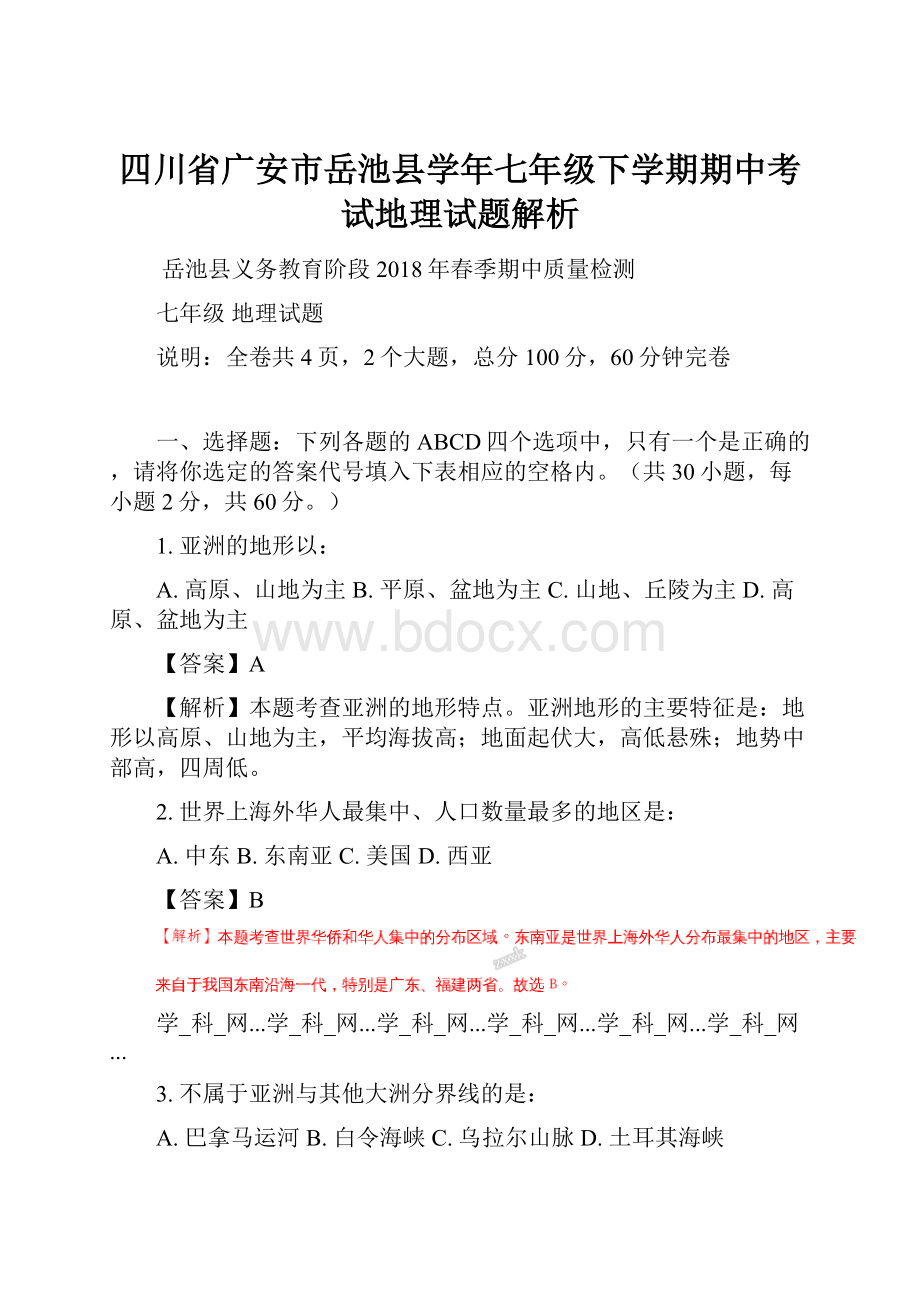 四川省广安市岳池县学年七年级下学期期中考试地理试题解析

岳池县义务教育阶段 2018 年春季期中质量检测

七年级 地理试题

说明：全卷共 4 页，2 个大题，总分 100 分，60 分钟完卷

一、选择题：下列各题的 ABCD 四个选项中，只有一个是正确的，请将你选定的答案代号填入下表相应的空格内。（共 30 小题，每小题 2 分，共 60 分。）

1. 亚洲的地形以：

A. 高原、山地为主 B. 平原、盆地为主 C. 山地、丘陵为主 D. 高原、盆地为主

www.bdocx.com

【答案】A

【解析】本题考查亚洲的地形特点。亚洲地形的主要特征是：地形以高原、山地为主，平均海拔高；地面起伏大，高低悬殊；地势中部高，四周低。

2. 世界上海外华人最集中、人口数量最多的地区是：

A. 中东 B. 东南亚 C. 美国 D. 西亚

【答案】B

【解析】本题考查世界华侨和华人集中的分布区域。东南亚是世界上海外华人分布最集中的地区，主要来自于我国东南沿海一代，特别是广东、福建两省。故选 B。

学_科_网...学_科_网...学_科_网...学_科_网...学_科_网...学_科_网...

3. 不属于亚洲与其他大洲分界线的是：

A. 巴拿马运河 B. 白令海峡 C. 乌拉尔山脉 D. 土耳其海峡